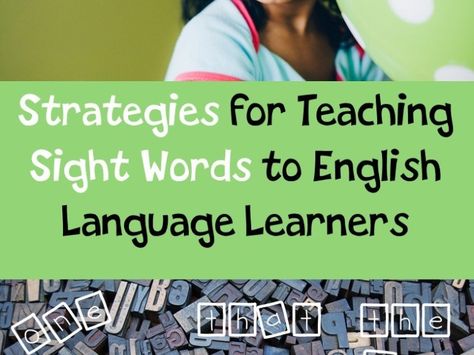 Strategies for Teaching Sight Words to English Language Learners

one that the